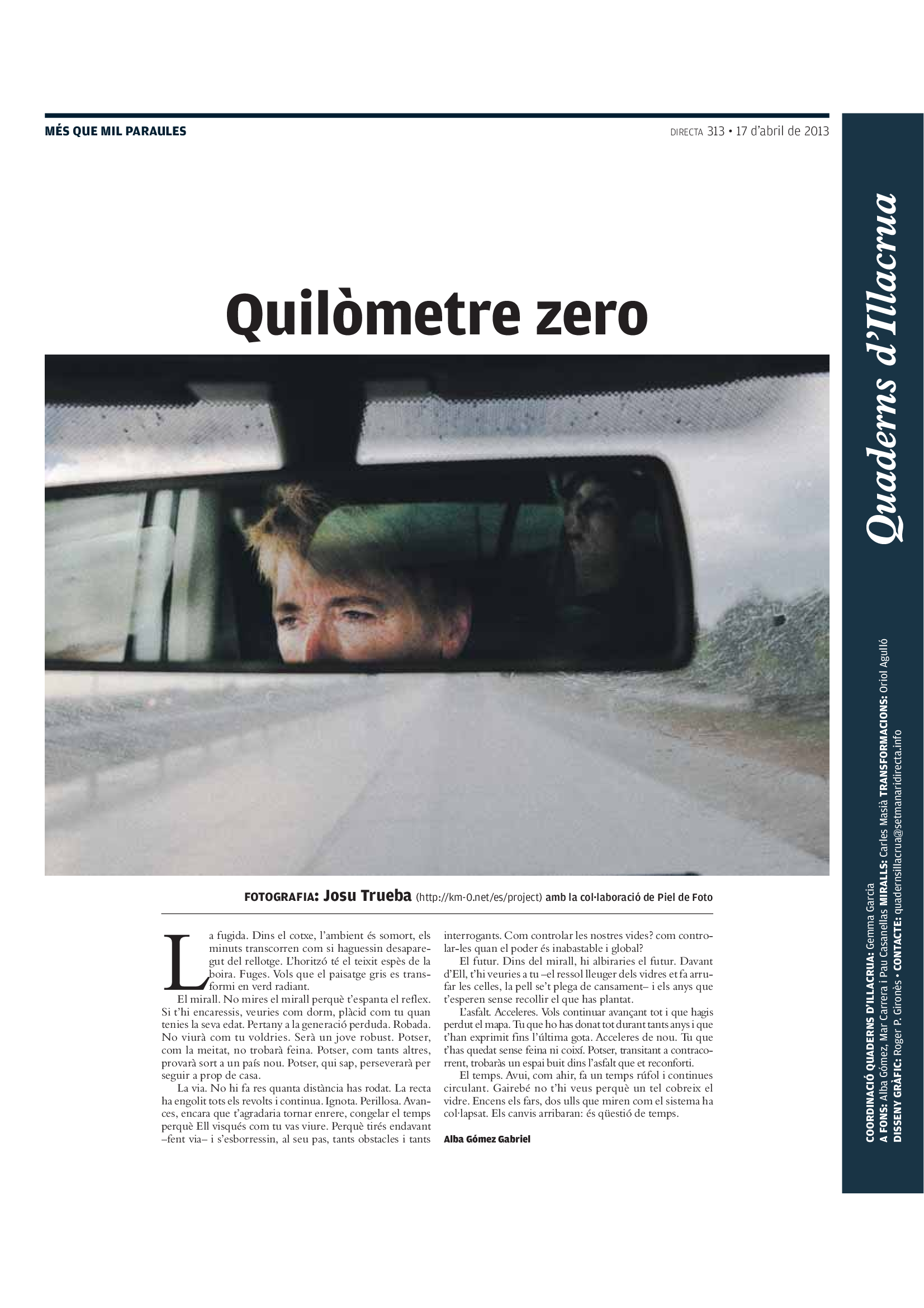 MÉS QUE MIL PARAULES

DIRECTA 313 • 17 d'abril de 2013

Quilòmetre zero

FOTOGRAFIA: Josu Trueba (http://km-0.net/es/project) amb la col·laboració de Piel de Foto

La fugida. Dins el cotxe, l'ambient és somort, els minuts transcorren com si haguessin desaparegut del rellotge. L'horitzó té el teixit espès de la boira. Fuges. Vols que el paisatge gris es transformi en verd radiant.

El mirall. No mires el mirall perquè t'espanta el reflex. Si t'hi encaressis, veuries com dorm, plàcid com tu quan tenies la seva edat. Pertany a la generació perduda. Robada. No viurà com tu voldries. Serà un jove robust. Potser, com la meitat, no trobarà feina. Potser, com tants altres, provarà sort a un país nou. Potser, qui sap, perseverarà per seguir a prop de casa.

La via. No hi fa res quanta distància has rodat. La recta ha engolit tots els revolts i continua. Ignota. Perillosa. Avances, encara que t'agradaria tornar enrere, congelar el temps perquè Ell visqués com tu vas viure. Perquè tirés endavant –fent via– i s'esborressin, al seu pas, tants obstacles i tants interrogants. Com controlar les nostres vides? com controlar-les quan el poder és inabastable i global?

El futur. Dins del mirall, hi albiraries el futur. Davant d'Ell, t'hi veuries a tu –el ressol lleuger dels vidres et fa arrufar les celles, la pell se't plega de cansament– i els anys que t'esperen sense recollir el que has plantat.

L'asfalt. Acceleres. Vols continuar avançant tot i que hagis perdut el mapa. Tu que ho has donat tot durant tants anys i que t'han exprimit fins l'última gota. Acceleres de nou. Tu que t'has quedat sense feina ni coixí. Potser, transitant a contracorrent, trobaràs un espai buit dins l'asfalt que et reconforti.

El temps. Avui, com ahir, fa un temps rúfol i continues circulant. Gairebé no t'hi veus perquè un tel cobreix el vidre. Encens els fars, dos ulls que miren com el sistema ha col·lapsat. Els canvis arribaran: és qüestió de temps.

Alba Gómez Gabriel

Quaderns d'Illacrua

COORDINACIÓ QUADERNS D'ILLACRUA: Gemma Garcia
A FONS: Alba Gómez, Mar Carrera i Pau Casanellas MIRALLS: Carles Masià TRANSFORMACIONS: Oriol Agulló
DISSENY GRÀFIC: Roger P. Gironès • CONTACTE: quadernsillacrua@setmanaridirecta.info